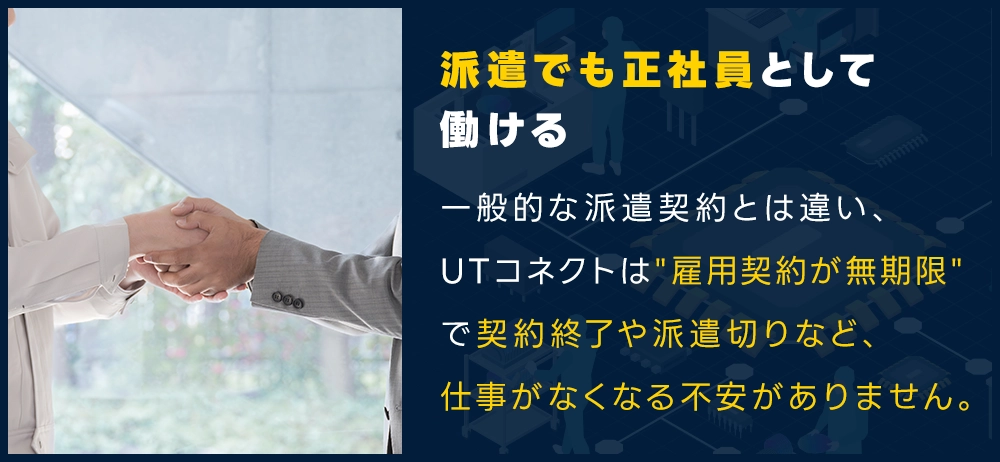 派遣でも正社員として働ける

一般的な派遣契約とは違い、UTコネクトは"雇用契約が無期限"で契約終了や派遣切りなど、仕事がなくなる不安がありません。